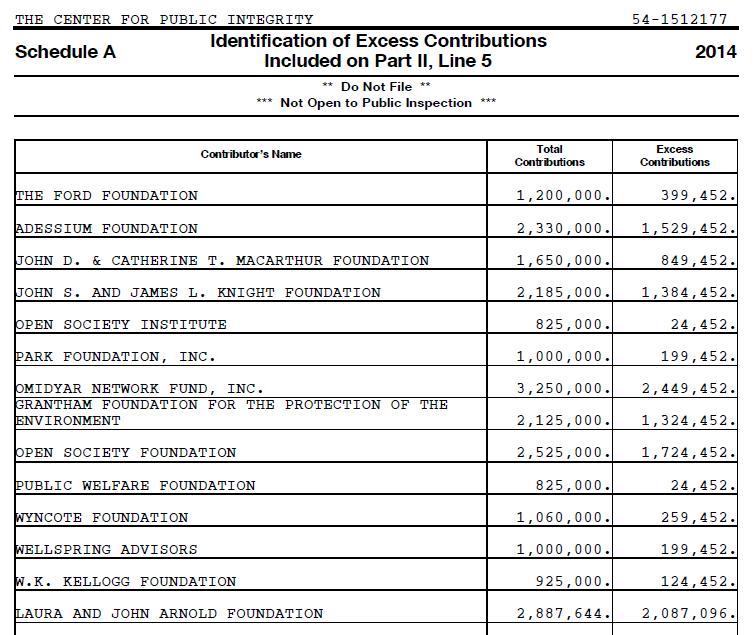 THE CENTER FOR PUBLIC INTEGRITY 54-1512177

Schedule A

Identification of Excess Contributions Included on Part II, Line 5

2014

** Do Not File **
*** Not Open to Public Inspection ***

| Contributor's Name | Total Contributions | Excess Contributions |
|---|---|---|
| THE FORD FOUNDATION | 1,200,000. | 399,452. |
| ADESSIUM FOUNDATION | 2,330,000. | 1,529,452. |
| JOHN D. & CATHERINE T. MACARTHUR FOUNDATION | 1,650,000. | 849,452. |
| JOHN S. AND JAMES L. KNIGHT FOUNDATION | 2,185,000. | 1,384,452. |
| OPEN SOCIETY INSTITUTE | 825,000. | 24,452. |
| PARK FOUNDATION, INC. | 1,000,000. | 199,452. |
| OMIDYAR NETWORK FUND, INC. | 3,250,000. | 2,449,452. |
| GRANTHAM FOUNDATION FOR THE PROTECTION OF THE ENVIRONMENT | 2,125,000. | 1,324,452. |
| OPEN SOCIETY FOUNDATION | 2,525,000. | 1,724,452. |
| PUBLIC WELFARE FOUNDATION | 825,000. | 24,452. |
| WYNCOTE FOUNDATION | 1,060,000. | 259,452. |
| WELLSPRING ADVISORS | 1,000,000. | 199,452. |
| W.K. KELLOGG FOUNDATION | 925,000. | 124,452. |
| LAURA AND JOHN ARNOLD FOUNDATION | 2,887,644. | 2,087,096. |